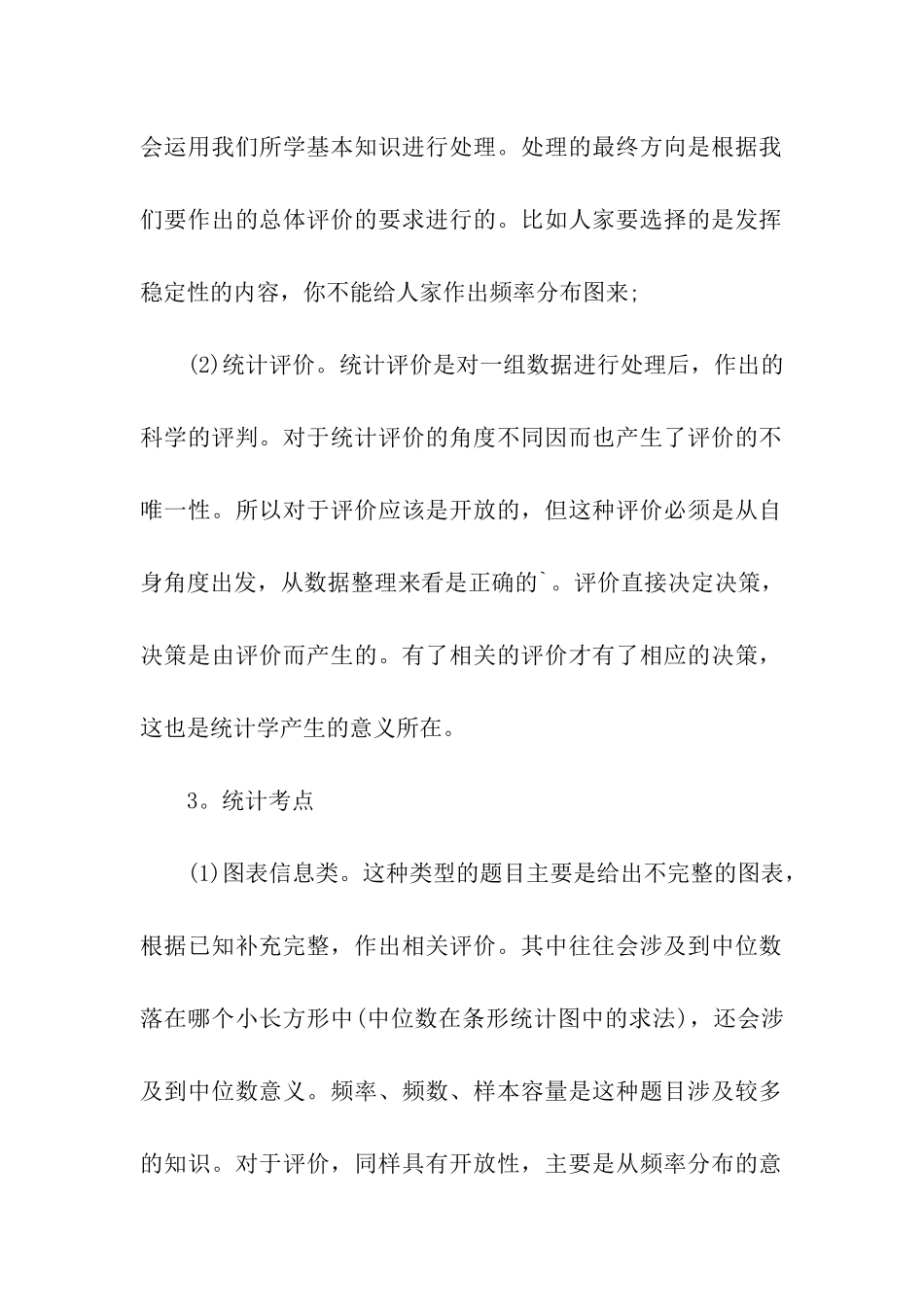 会运用我们所学基本知识进行处理。处理的最终方向是根据我们要作出的总体评价的要求进行的。比如人家要选择的是发挥稳定性的内容，你不能给人家作出频率分布图来;

(2)统计评价。统计评价是对一组数据进行处理后，作出的科学的评判。对于统计评价的角度不同因而也产生了评价的不唯一性。所以对于评价应该是开放的，但这种评价必须是从自身角度出发，从数据整理来看是正确的`。评价直接决定决策，决策是由评价而产生的。有了相关的评价才有了相应的决策，这也是统计学产生的意义所在。

3。统计考点

(1)图表信息类。这种类型的题目主要是给出不完整的图表，根据已知补充完整，作出相关评价。其中往往会涉及到中位数落在哪个小长方形中(中位数在条形统计图中的求法)，还会涉及到中位数意义。频率、频数、样本容量是这种题目涉及较多的知识。对于评价，同样具有开放性，主要是从频率分布的意